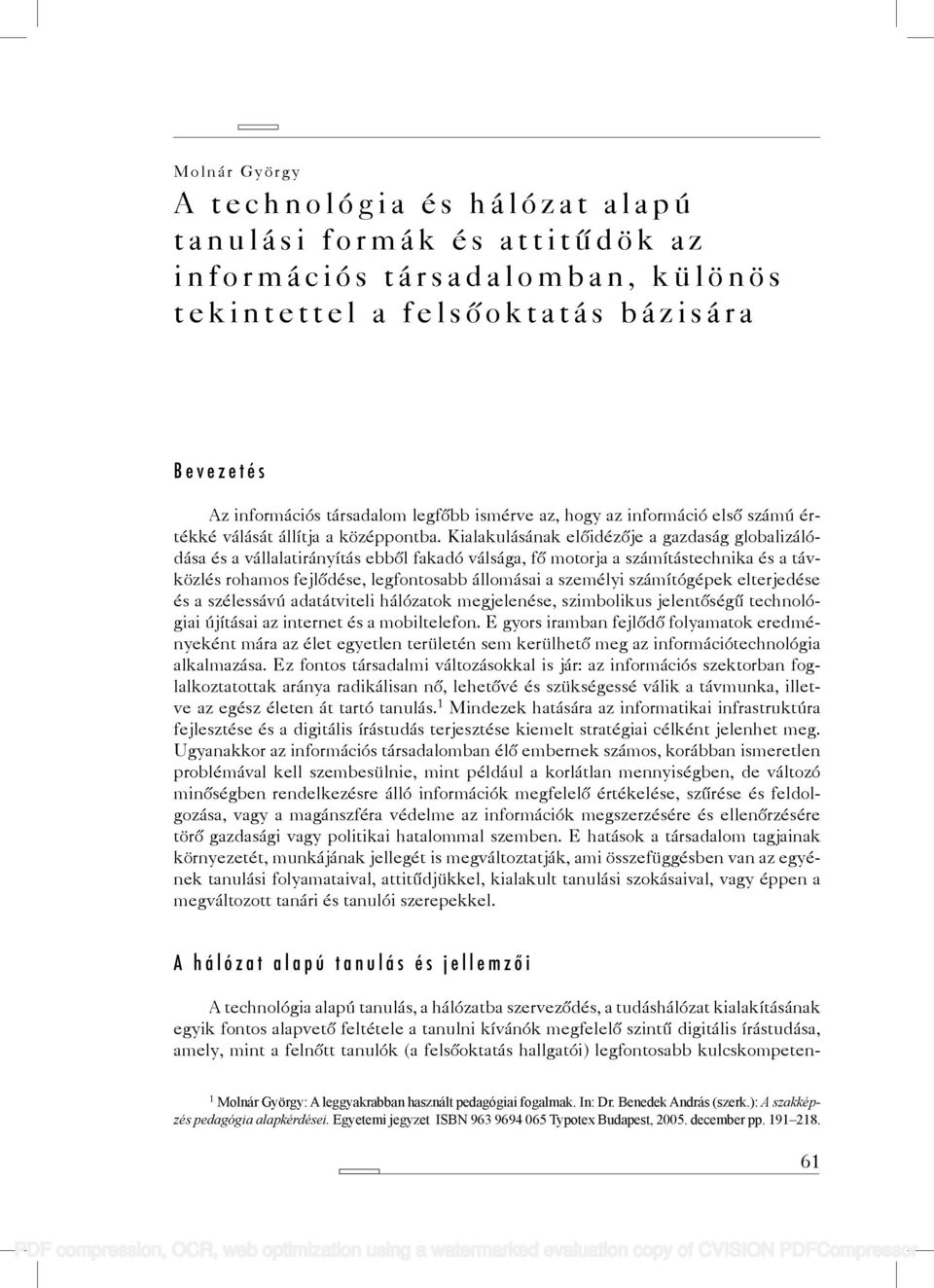 Molnár György

A technológia és hálózat alapú tanulási formák és attitűdök az információs társadalomban, különös tekintettel a felsőoktatás bázisára

Bevezetés

Az információs társadalom legfőbb ismérve az, hogy az információ első számú értékké válását állítja a középpontba. Kialakulásának előidézője a gazdaság globalizálódása és a vállalatirányítás ebből fakadó válsága, fő motorja a számítástechnika és a távközlés rohamos fejlődése, legfontosabb állomásai a személyi számítógépek elterjedése és a szélessávú adatátviteli hálózatok megjelenése, szimbolikus jelentőségű technológiai újításai az internet és a mobiltelefon. E gyors iramban fejlődő folyamatok eredményeként mára az élet egyetlen területén sem kerülhető meg az információtechnológia alkalmazása. Ez fontos társadalmi változásokkal is jár: az információs szektorban foglalkoztatottak aránya radikálisan nő, lehetővé és szükségessé válik a távmunka, illetve az egész életen át tartó tanulás.$^1$ Mindezek hatására az informatikai infrastruktúra fejlesztése és a digitális írástudás terjesztése kiemelt stratégiai célként jelenhet meg. Ugyanakkor az információs társadalomban élő embernek számos, korábban ismeretlen problémával kell szembesülnie, mint például a korlátlan mennyiségben, de változó minőségben rendelkezésre álló információk megfelelő értékelése, szűrése és feldolgozása, vagy a magánszféra védelme az információk megszerzésére és ellenőrzésére törő gazdasági vagy politikai hatalommal szemben. E hatások a társadalom tagjainak környezetét, munkájának jellegét is megváltoztatják, ami összefüggésben van az egyének tanulási folyamataival, attitűdjükkel, kialakult tanulási szokásaival, vagy éppen a megváltozott tanári és tanulói szerepekkel.

A hálózat alapú tanulás és jellemzői

A technológia alapú tanulás, a hálózatba szerveződés, a tudáshálózat kialakításának egyik fontos alapvető feltétele a tanulni kívánók megfelelő szintű digitális írástudása, amely, mint a felnőtt tanulók (a felsőoktatás hallgatói) legfontosabb kulcskompeten-

$^1$ Molnár György: A leggyakrabban használt pedagógiai fogalmak. In: Dr. Benedek András (szerk.): A szakképzés pedagógia alapkérdései. Egyetemi jegyzet ISBN 963 9694 065 Typotex Budapest, 2005. december pp. 191–218.

61

PDF compression, OCR, web optimization using a watermarked evaluation copy of CVISION PDFCompressor